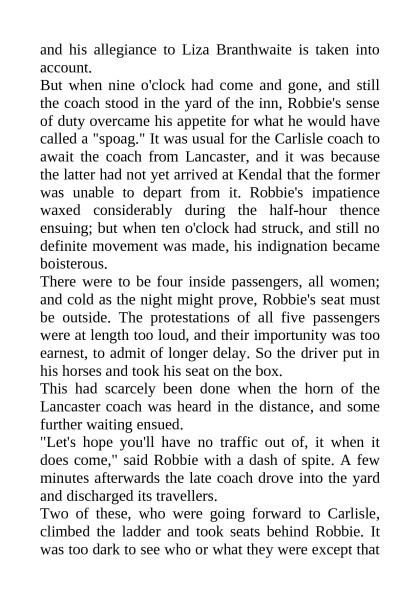 and his allegiance to Liza Branthwaite is taken into account.

But when nine o'clock had come and gone, and still the coach stood in the yard of the inn, Robbie's sense of duty overcame his appetite for what he would have called a "spoag." It was usual for the Carlisle coach to await the coach from Lancaster, and it was because the latter had not yet arrived at Kendal that the former was unable to depart from it. Robbie's impatience waxed considerably during the half-hour thence ensuing; but when ten o'clock had struck, and still no definite movement was made, his indignation became boisterous.

There were to be four inside passengers, all women; and cold as the night might prove, Robbie's seat must be outside. The protestations of all five passengers were at length too loud, and their importunity was too earnest, to admit of longer delay. So the driver put in his horses and took his seat on the box.

This had scarcely been done when the horn of the Lancaster coach was heard in the distance, and some further waiting ensued.

"Let's hope you'll have no traffic out of, it when it does come," said Robbie with a dash of spite. A few minutes afterwards the late coach drove into the yard and discharged its travellers.

Two of these, who were going forward to Carlisle, climbed the ladder and took seats behind Robbie. It was too dark to see who or what they were except that